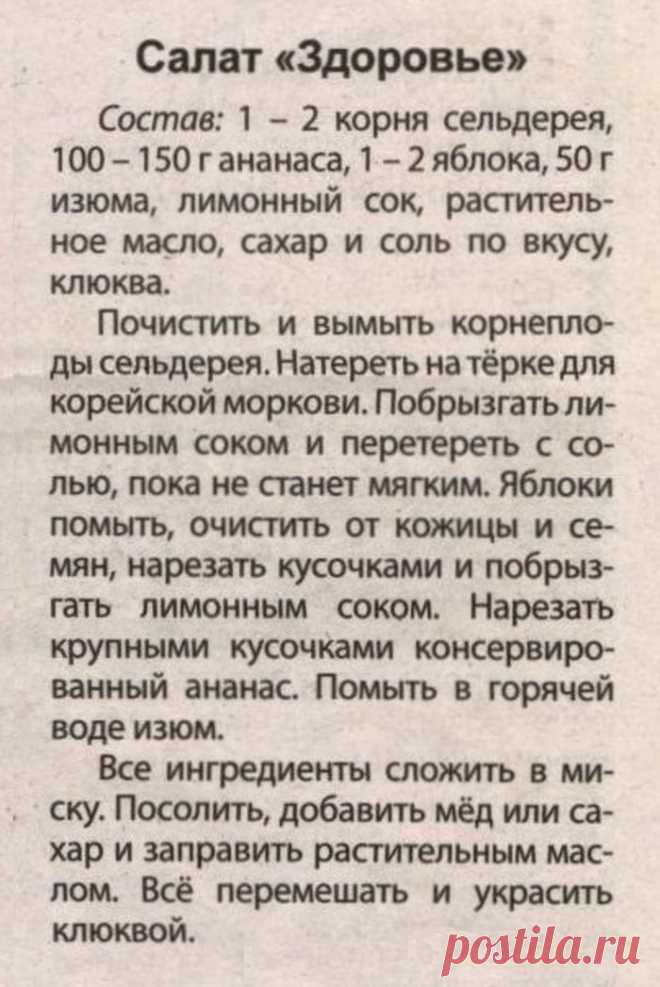 Салат «Здоровье»

Состав: 1 – 2 корня сельдерея, 100 – 150 г ананаса, 1 – 2 яблока, 50 г изюма, лимонный сок, растительное масло, сахар и соль по вкусу, клюква.

Почистить и вымыть корнеплоды сельдерея. Натереть на тёрке для корейской моркови. Побрызгать лимонным соком и перетереть с солью, пока не станет мягким. Яблоки помыть, очистить от кожицы и семян, нарезать кусочками и побрызгать лимонным соком. Нарезать крупными кусочками консервированный ананас. Помыть в горячей воде изюм.

Все ингредиенты сложить в миску. Посолить, добавить мёд или сахар и заправить растительным маслом. Всё перемешать и украсить клюквой.

postila.ru